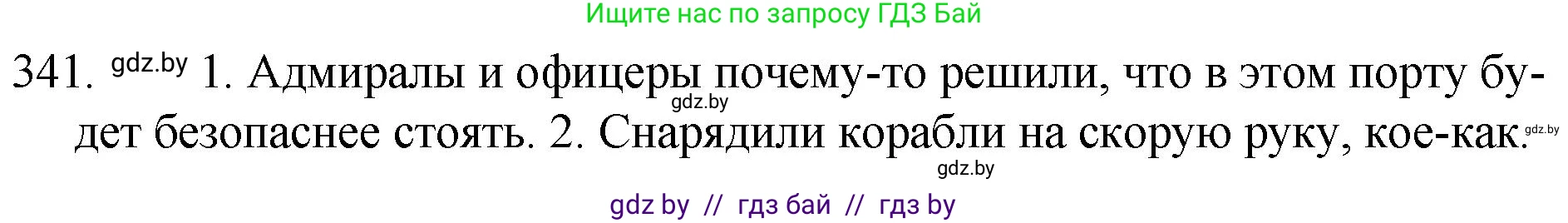 Ищите нас по запросу ГДЗ Бай

341. gdz.by 1. Адмиралы и офицеры почему-то решили, что в этом порту будет безопаснее стоять. 2. Снарядили корабли на скорую руку, кое-как.

gdz.by

gdz.by

gdz.by

gdz by // гдз бай // гдз by